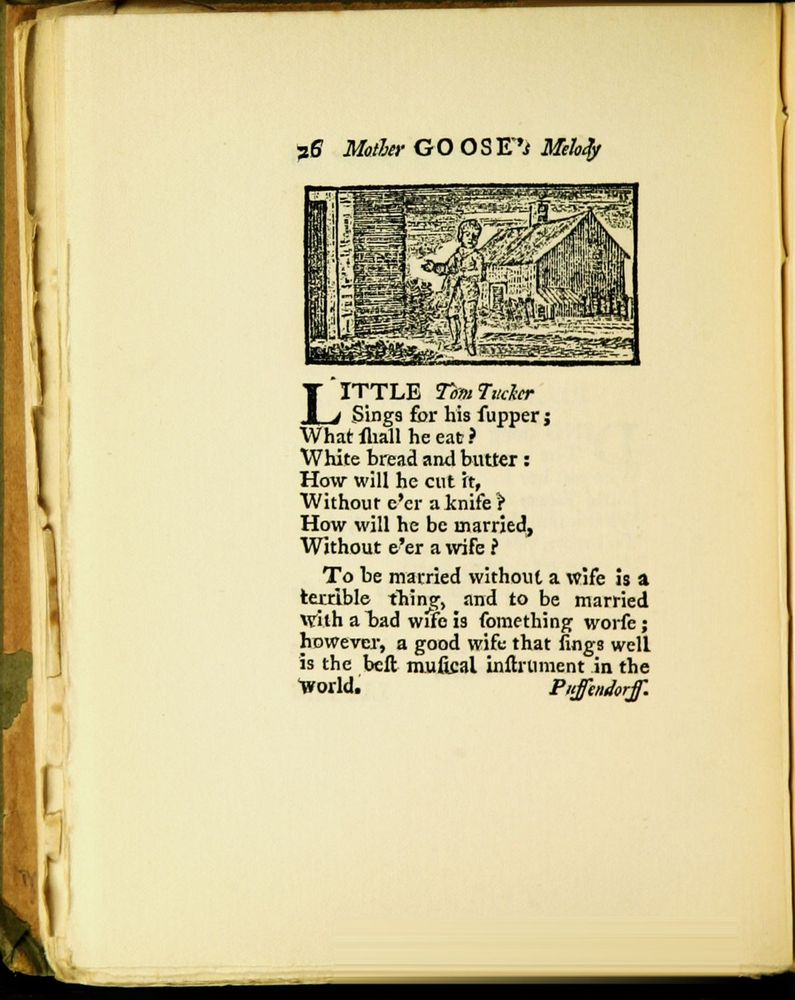 26 Mother GOOSE's Melody

LITTLE Tom Tucker
Sings for his ſupper;
What ſhall he eat?
White bread and butter:
How will he cut it,
Without e'er a knife?
How will he be married,
Without e'er a wife?

To be married without a wife is a terrible thing, and to be married with a bad wife is ſomething worſe; however, a good wife that ſings well is the beſt muſical inſtrument in the world. Puffendorff.